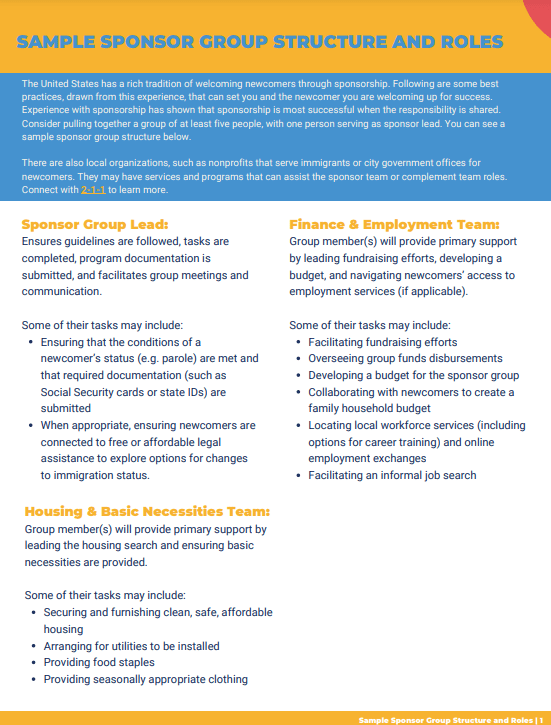 SAMPLE SPONSOR GROUP STRUCTURE AND ROLES

The United States has a rich tradition of welcoming newcomers through sponsorship. Following are some best practices, drawn from this experience, that can set you and the newcomer you are welcoming up for success. Experience with sponsorship has shown that sponsorship is most successful when the responsibility is shared. Consider pulling together a group of at least five people, with one person serving as sponsor lead. You can see a sample sponsor group structure below.

There are also local organizations, such as nonprofits that serve immigrants or city government offices for newcomers. They may have services and programs that can assist the sponsor team or complement team roles. Connect with 2-1-1 to learn more.

Sponsor Group Lead:
Ensures guidelines are followed, tasks are completed, program documentation is submitted, and facilitates group meetings and communication.

Some of their tasks may include:
• Ensuring that the conditions of a newcomer's status (e.g. parole) are met and that required documentation (such as Social Security cards or state IDs) are submitted
• When appropriate, ensuring newcomers are connected to free or affordable legal assistance to explore options for changes to immigration status.

Housing & Basic Necessities Team:
Group member(s) will provide primary support by leading the housing search and ensuring basic necessities are provided.

Some of their tasks may include:
• Securing and furnishing clean, safe, affordable housing
• Arranging for utilities to be installed
• Providing food staples
• Providing seasonally appropriate clothing

Finance & Employment Team:
Group member(s) will provide primary support by leading fundraising efforts, developing a budget, and navigating newcomers' access to employment services (if applicable).

Some of their tasks may include:
• Facilitating fundraising efforts
• Overseeing group funds disbursements
• Developing a budget for the sponsor group
• Collaborating with newcomers to create a family household budget
• Locating local workforce services (including options for career training) and online employment exchanges
• Facilitating an informal job search

Sample Sponsor Group Structure and Roles | 1